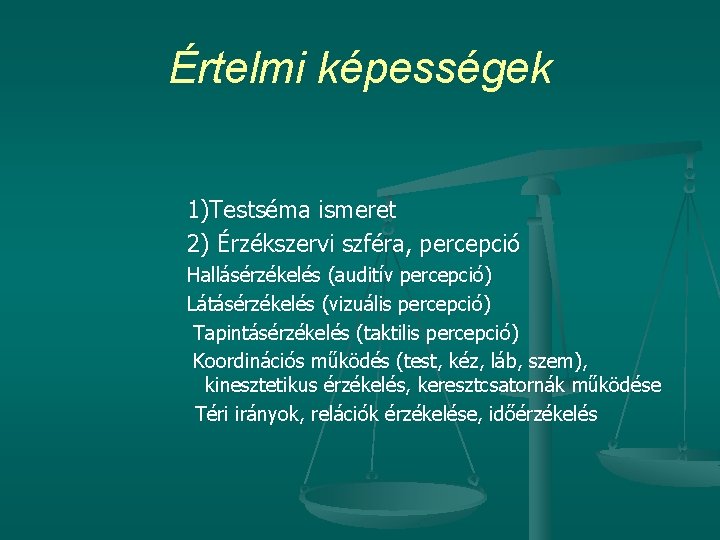 Értelmi képességek

1)Testséma ismeret

2) Érzékszervi szféra, percepció

Hallásérzékelés (auditív percepció)

Látásérzékelés (vizuális percepció)

Tapintásérzékelés (taktilis percepció)

Koordinációs működés (test, kéz, láb, szem), kinesztetikus érzékelés, keresztcsatornák működése

Téri irányok, relációk érzékelése, időérzékelés